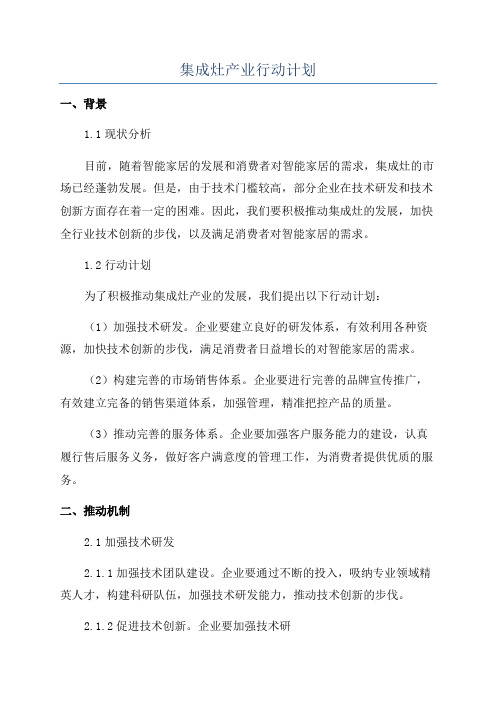 集成灶产业行动计划

一、背景

1.1 现状分析

目前，随着智能家居的发展和消费者对智能家居的需求，集成灶的市场已经蓬勃发展。但是，由于技术门槛较高，部分企业在技术研发和技术创新方面存在着一定的困难。因此，我们要积极推动集成灶的发展，加快全行业技术创新的步伐，以及满足消费者对智能家居的需求。

1.2 行动计划

为了积极推动集成灶产业的发展，我们提出以下行动计划：

（1）加强技术研发。企业要建立良好的研发体系，有效利用各种资源，加快技术创新的步伐，满足消费者日益增长的对智能家居的需求。

（2）构建完善的市场销售体系。企业要进行完善的品牌宣传推广，有效建立完备的销售渠道体系，加强管理，精准把控产品的质量。

（3）推动完善的服务体系。企业要加强客户服务能力的建设，认真履行售后服务义务，做好客户满意度的管理工作，为消费者提供优质的服务。

二、推动机制

2.1 加强技术研发

2.1.1 加强技术团队建设。企业要通过不断的投入，吸纳专业领域精英人才，构建科研队伍，加强技术研发能力，推动技术创新的步伐。

2.1.2 促进技术创新。企业要加强技术研